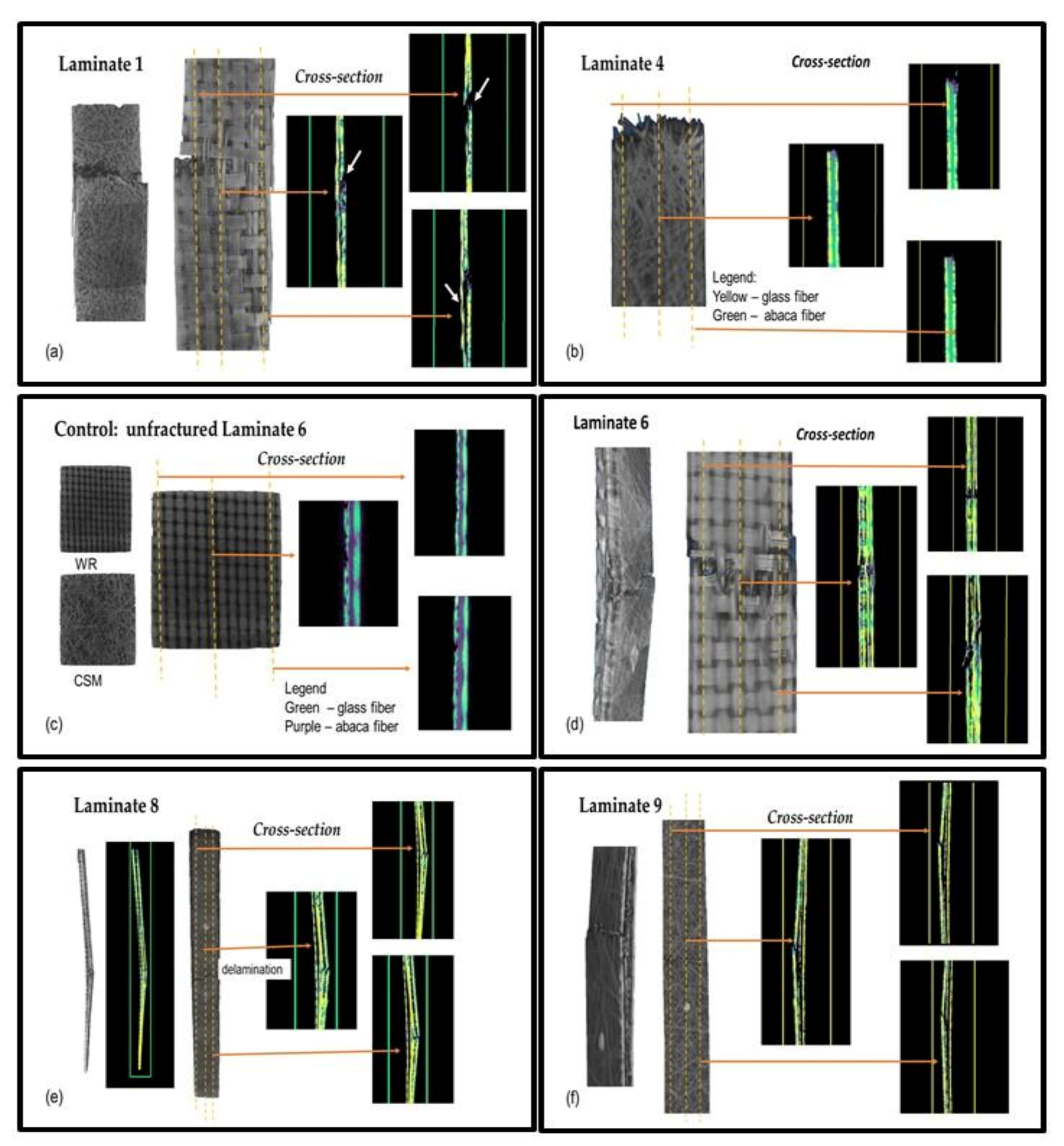 Laminate 1

Cross-section

(a)

Laminate 4

Cross-section

Legend:
Yellow – glass fiber
Green – abaca fiber

(b)

Control: unfractured Laminate 6

Cross-section

WR

CSM

Legend
Green – glass fiber
Purple – abaca fiber

(c)

Laminate 6

Cross-section

(d)

Laminate 8

Cross-section

delamination

(e)

Laminate 9

Cross-section

(f)